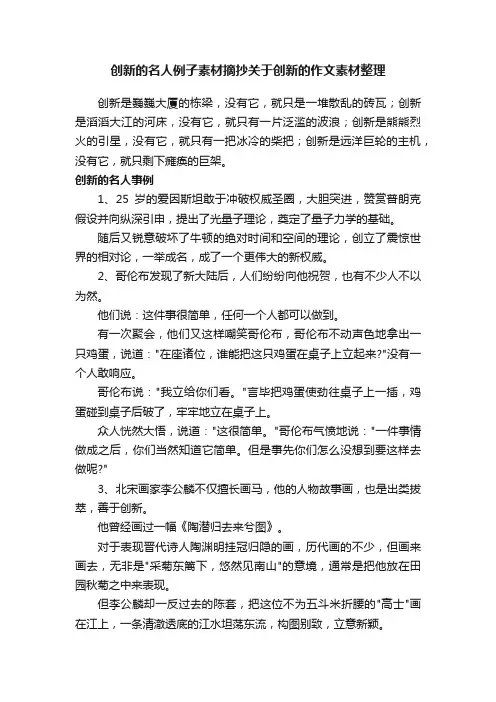 创新的名人例子素材摘抄关于创新的作文素材整理

创新是巍巍大厦的栋梁，没有它，就只是一堆散乱的砖瓦；创新是滔滔大江的河床，没有它，就只有一片泛滥的波浪；创新是熊熊烈火的引星，没有它，就只有一把冰冷的柴把；创新是远洋巨轮的主机，没有它，就只剩下瘫痪的巨架。

创新的名人事例

1、25 岁的爱因斯坦敢于冲破权威圣圈，大胆突进，赞赏普朗克假设并向纵深引申，提出了光量子理论，奠定了量子力学的基础。

随后又锐意破坏了牛顿的绝对时间和空间的理论，创立了震惊世界的相对论，一举成名，成了一个更伟大的新权威。

2、哥伦布发现了新大陆后，人们纷纷向他祝贺，也有不少人不以为然。

他们说：这件事很简单，任何一个人都可以做到。

有一次聚会，他们又这样嘲笑哥伦布，哥伦布不动声色地拿出一只鸡蛋，说道："在座诸位，谁能把这只鸡蛋在桌子上立起来?"没有一个人敢响应。

哥伦布说："我立给你们看。"言毕把鸡蛋使劲往桌子上一插，鸡蛋碰到桌子后破了，牢牢地立在桌子上。

众人恍然大悟，说道："这很简单。"哥伦布气愤地说："一件事情做成之后，你们当然知道它简单。但是事先你们怎么没想到要这样去做呢?"

3、北宋画家李公麟不仅擅长画马，他的人物故事画，也是出类拔萃，善于创新。

他曾经画过一幅《陶潜归去来兮图》。

对于表现晋代诗人陶渊明挂冠归隐的画，历代画的不少，但画来画去，无非是"采菊东篱下，悠然见南山"的意境，通常是把他放在田园秋菊之中来表现。

但李公麟却一反过去的陈套，把这位不为五斗米折腰的"高士"画在江上，一条清澈透底的江水坦荡东流，构图别致，立意新颖。